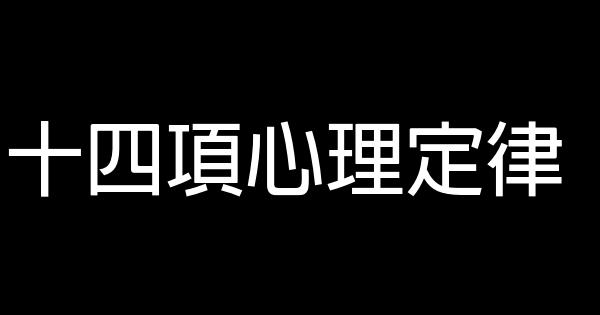 十四項心理定律